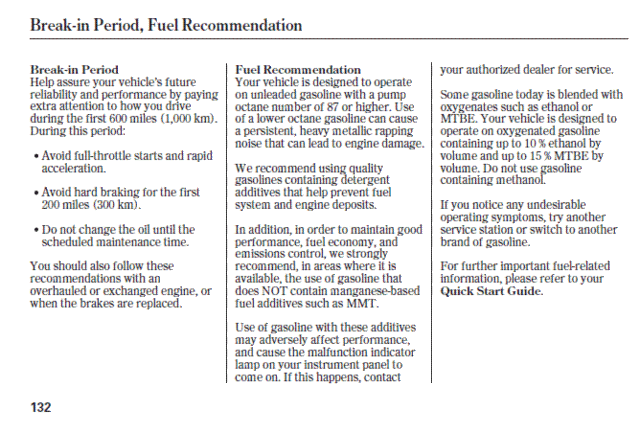 Break-in Period, Fuel Recommendation

Break-in Period
Help assure your vehicle's future reliability and performance by paying extra attention to how you drive during the first 600 miles (1,000 km). During this period:

• Avoid full-throttle starts and rapid acceleration.

• Avoid hard braking for the first 200 miles (300 km).

• Do not change the oil until the scheduled maintenance time.

You should also follow these recommendations with an overhauled or exchanged engine, or when the brakes are replaced.

Fuel Recommendation
Your vehicle is designed to operate on unleaded gasoline with a pump octane number of 87 or higher. Use of a lower octane gasoline can cause a persistent, heavy metallic rapping noise that can lead to engine damage.

We recommend using quality gasolines containing detergent additives that help prevent fuel system and engine deposits.

In addition, in order to maintain good performance, fuel economy, and emissions control, we strongly recommend, in areas where it is available, the use of gasoline that does NOT contain manganese-based fuel additives such as MMT.

Use of gasoline with these additives may adversely affect performance, and cause the malfunction indicator lamp on your instrument panel to come on. If this happens, contact your authorized dealer for service.

Some gasoline today is blended with oxygenates such as ethanol or MTBE. Your vehicle is designed to operate on oxygenated gasoline containing up to 10 % ethanol by volume and up to 15 % MTBE by volume. Do not use gasoline containing methanol.

If you notice any undesirable operating symptoms, try another service station or switch to another brand of gasoline.

For further important fuel-related information, please refer to your Quick Start Guide.

132